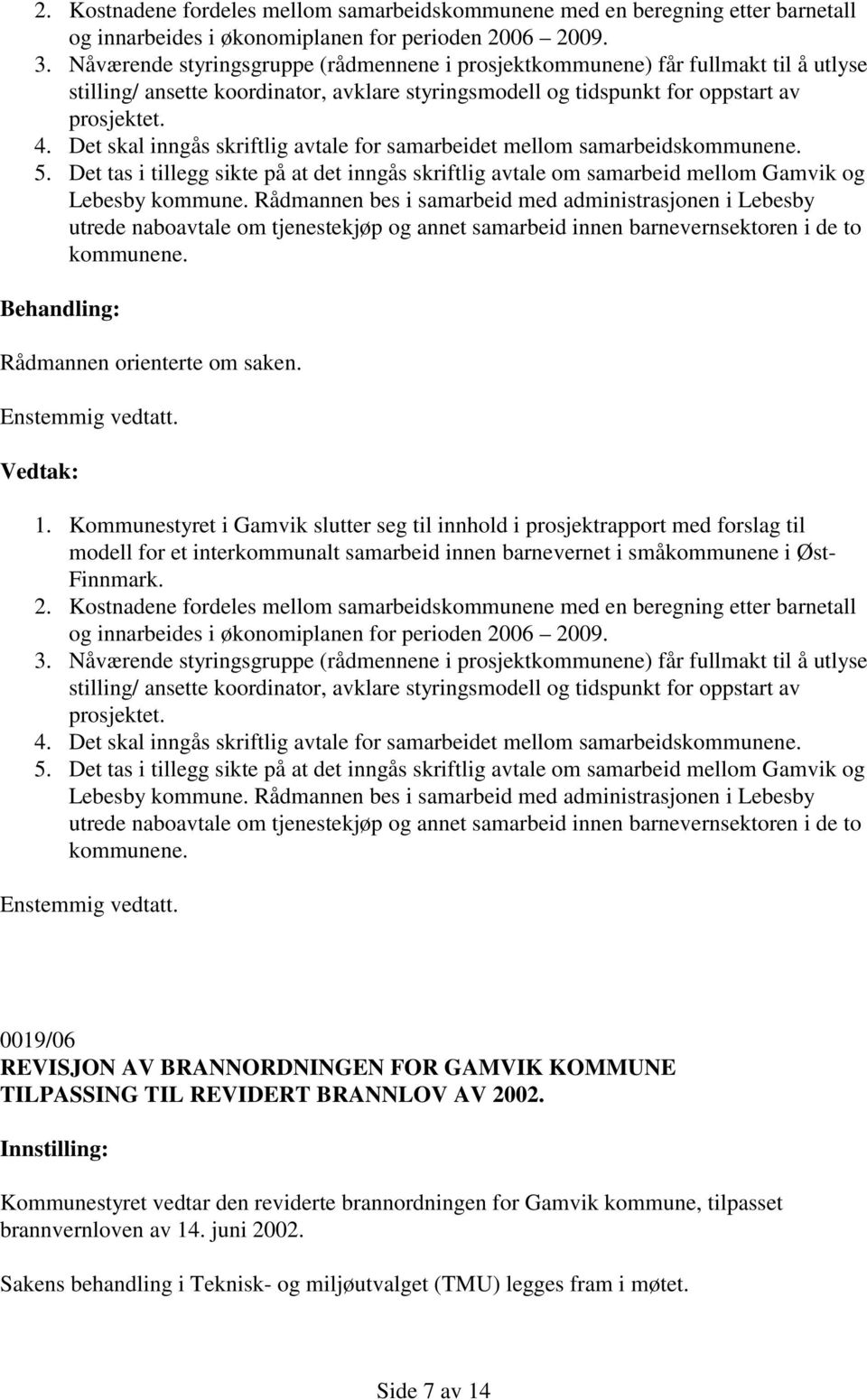 2. Kostnadene fordeles mellom samarbeidskommunene med en beregning etter barnetall og innarbeides i økonomiplanen for perioden 2006 – 2009.
3. Nåværende styringsgruppe (rådmennene i prosjektkommunene) får fullmakt til å utlyse stilling/ ansette koordinator, avklare styringsmodell og tidspunkt for oppstart av prosjektet.
4. Det skal inngås skriftlig avtale for samarbeidet mellom samarbeidskommunene.
5. Det tas i tillegg sikte på at det inngås skriftlig avtale om samarbeid mellom Gamvik og Lebesby kommune. Rådmannen bes i samarbeid med administrasjonen i Lebesby utrede naboavtale om tjenestekjøp og annet samarbeid innen barnevernsektoren i de to kommunene.

Behandling:

Rådmannen orienterte om saken.

Enstemmig vedtatt.

Vedtak:

1. Kommunestyret i Gamvik slutter seg til innhold i prosjektrapport med forslag til modell for et interkommunalt samarbeid innen barnevernet i småkommunene i Øst-Finnmark.
2. Kostnadene fordeles mellom samarbeidskommunene med en beregning etter barnetall og innarbeides i økonomiplanen for perioden 2006 – 2009.
3. Nåværende styringsgruppe (rådmennene i prosjektkommunene) får fullmakt til å utlyse stilling/ ansette koordinator, avklare styringsmodell og tidspunkt for oppstart av prosjektet.
4. Det skal inngås skriftlig avtale for samarbeidet mellom samarbeidskommunene.
5. Det tas i tillegg sikte på at det inngås skriftlig avtale om samarbeid mellom Gamvik og Lebesby kommune. Rådmannen bes i samarbeid med administrasjonen i Lebesby utrede naboavtale om tjenestekjøp og annet samarbeid innen barnevernsektoren i de to kommunene.

Enstemmig vedtatt.

0019/06
REVISJON AV BRANNORDNINGEN FOR GAMVIK KOMMUNE
TILPASSING TIL REVIDERT BRANNLOV AV 2002.

Innstilling:

Kommunestyret vedtar den reviderte brannordningen for Gamvik kommune, tilpasset brannvernloven av 14. juni 2002.

Sakens behandling i Teknisk- og miljøutvalget (TMU) legges fram i møtet.

Side 7 av 14